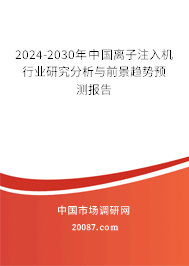 2024-2030年中国离子注入机行业研究分析与前景趋势预测报告

中国市场调研网

20087.com